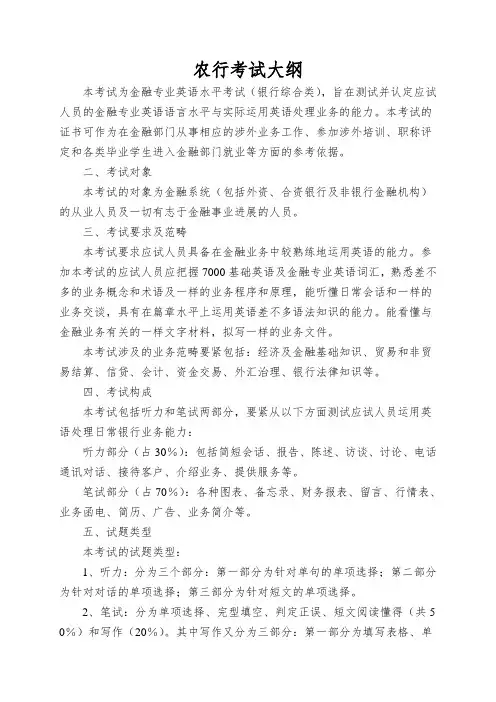 农行考试大纲

本考试为金融专业英语水平考试（银行综合类），旨在测试并认定应试人员的金融专业英语语言水平与实际运用英语处理业务的能力。本考试的证书可作为在金融部门从事相应的涉外业务工作、参加涉外培训、职称评定和各类毕业学生进入金融部门就业等方面的参考依据。

二、考试对象

本考试的对象为金融系统（包括外资、合资银行及非银行金融机构）的从业人员及一切有志于金融事业进展的人员。

三、考试要求及范畴

本考试要求应试人员具备在金融业务中较熟练地运用英语的能力。参加本考试的应试人员应把握7000基础英语及金融专业英语词汇，熟悉差不多的业务概念和术语及一样的业务程序和原理，能听懂日常会话和一样的业务交谈，具有在篇章水平上运用英语差不多语法知识的能力。能看懂与金融业务有关的一样文字材料，拟写一样的业务文件。

本考试涉及的业务范畴要紧包括：经济及金融基础知识、贸易和非贸易结算、信贷、会计、资金交易、外汇治理、银行法律知识等。

四、考试构成

本考试包括听力和笔试两部分，要紧从以下方面测试应试人员运用英语处理日常银行业务能力：

听力部分（占30%）：包括简短会话、报告、陈述、访谈、讨论、电话通讯对话、接待客户、介绍业务、提供服务等。

笔试部分（占70%）：各种图表、备忘录、财务报表、留言、行情表、业务函电、简历、广告、业务简介等。

五、试题类型

本考试的试题类型：

1、听力：分为三个部分：第一部分为针对单句的单项选择；第二部分为针对对话的单项选择；第三部分为针对短文的单项选择。

2、笔试：分为单项选择、完型填空、判定正误、短文阅读懂得（共50%）和写作（20%）。其中写作又分为三部分：第一部分为填写表格、单